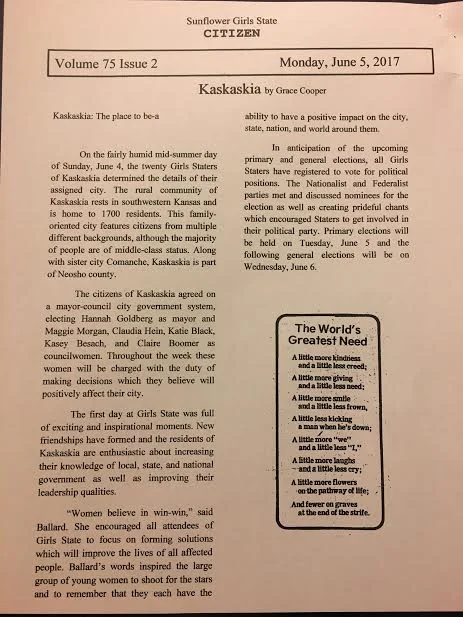 Sunflower Girls State
CITIZEN

Volume 75 Issue 2

Monday, June 5, 2017

Kaskaskia by Grace Cooper

Kaskaskia: The place to be-a

On the fairly humid mid-summer day of Sunday, June 4, the twenty Girls Staters of Kaskaskia determined the details of their assigned city. The rural community of Kaskaskia rests in southwestern Kansas and is home to 1700 residents. This family-oriented city features citizens from multiple different backgrounds, although the majority of people are of middle-class status. Along with sister city Comanche, Kaskaskia is part of Neosho county.

The citizens of Kaskaskia agreed on a mayor-council city government system, electing Hannah Goldberg as mayor and Maggie Morgan, Claudia Hein, Katie Black, Kasey Besach, and Claire Boomer as councilwomen. Throughout the week these women will be charged with the duty of making decisions which they believe will positively affect their city.

The first day at Girls State was full of exciting and inspirational moments. New friendships have formed and the residents of Kaskaskia are enthusiastic about increasing their knowledge of local, state, and national government as well as improving their leadership qualities.

"Women believe in win-win," said Ballard. She encouraged all attendees of Girls State to focus on forming solutions which will improve the lives of all affected people. Ballard's words inspired the large group of young women to shoot for the stars and to remember that they each have the ability to have a positive impact on the city, state, nation, and world around them.

In anticipation of the upcoming primary and general elections, all Girls Staters have registered to vote for political positions. The Nationalist and Federalist parties met and discussed nominees for the election as well as creating prideful chants which encouraged Staters to get involved in their political party. Primary elections will be held on Tuesday, June 5 and the following general elections will be on Wednesday, June 6.

The World's Greatest Need

A little more kindness and a little less creed;
A little more giving and a little less need;
A little more smile and a little less frown,
A little less kicking a man when he's down;
A little more "we" and a little less "I,"
A little more laughs and a little less cry;
A little more flowers on the pathway of life;
And fewer on graves at the end of the strife.